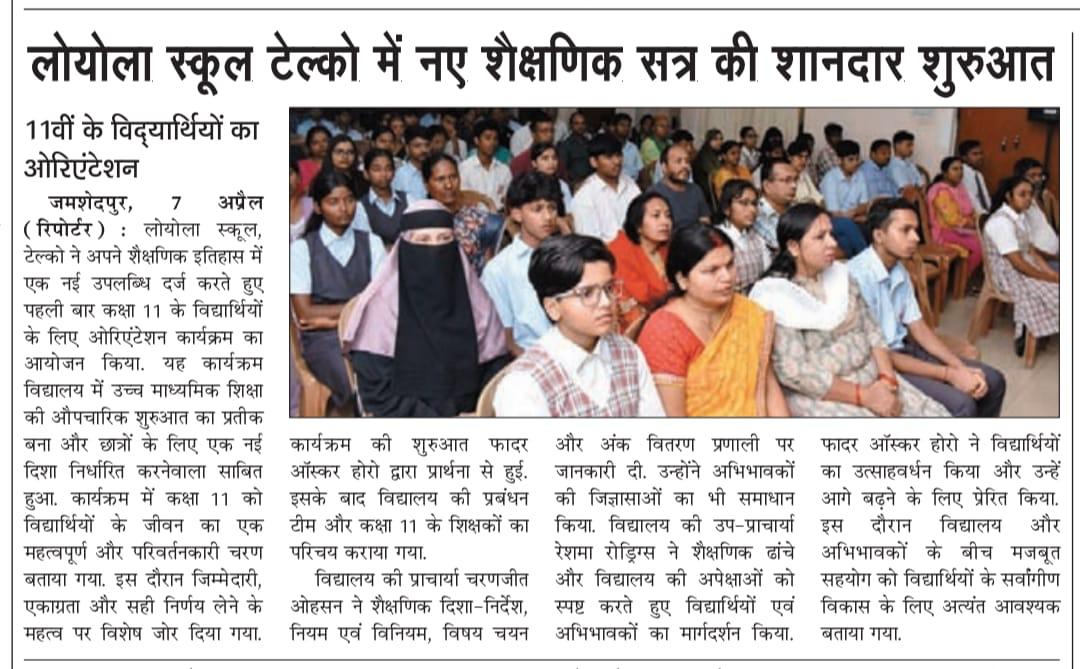 लोयोला स्कूल टेल्को में नए शैक्षणिक सत्र की शानदार शुरुआत

11वीं के विद्यार्थियों का ओरिएंटेशन

जमशेदपुर, 7 अप्रैल (रिपोर्टर) : लोयोला स्कूल, टेल्को ने अपने शैक्षणिक इतिहास में एक नई उपलब्धि दर्ज करते हुए पहली बार कक्षा 11 के विद्यार्थियों के लिए ओरिएंटेशन कार्यक्रम का आयोजन किया. यह कार्यक्रम विद्यालय में उच्च माध्यमिक शिक्षा की औपचारिक शुरुआत का प्रतीक बना और छात्रों के लिए एक नई दिशा निर्धारित करनेवाला साबित हुआ. कार्यक्रम में कक्षा 11 को विद्यार्थियों के जीवन का एक महत्वपूर्ण और परिवर्तनकारी चरण बताया गया. इस दौरान जिम्मेदारी, एकाग्रता और सही निर्णय लेने के महत्व पर विशेष जोर दिया गया.

कार्यक्रम की शुरुआत फादर ऑस्कर होरो द्वारा प्रार्थना से हुई. इसके बाद विद्यालय की प्रबंधन टीम और कक्षा 11 के शिक्षकों का परिचय कराया गया.

विद्यालय की प्राचार्या चरणजीत ओहसन ने शैक्षणिक दिशा-निर्देश, नियम एवं विनियम, विषय चयन और अंक वितरण प्रणाली पर जानकारी दी. उन्होंने अभिभावकों की जिज्ञासाओं का भी समाधान किया. विद्यालय की उप-प्राचार्या रेशमा रोड्रिग्स ने शैक्षणिक ढांचे और विद्यालय की अपेक्षाओं को स्पष्ट करते हुए विद्यार्थियों एवं अभिभावकों का मार्गदर्शन किया.

फादर ऑस्कर होरो ने विद्यार्थियों का उत्साहवर्धन किया और उन्हें आगे बढ़ने के लिए प्रेरित किया. इस दौरान विद्यालय और अभिभावकों के बीच मजबूत सहयोग को विद्यार्थियों के सर्वांगीण विकास के लिए अत्यंत आवश्यक बताया गया.